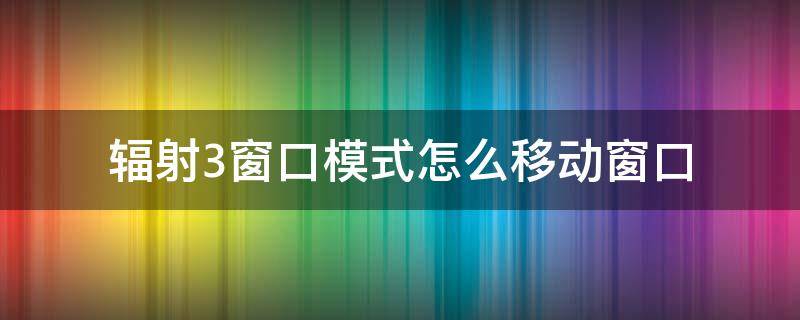 辐射3窗口模式怎么移动窗口